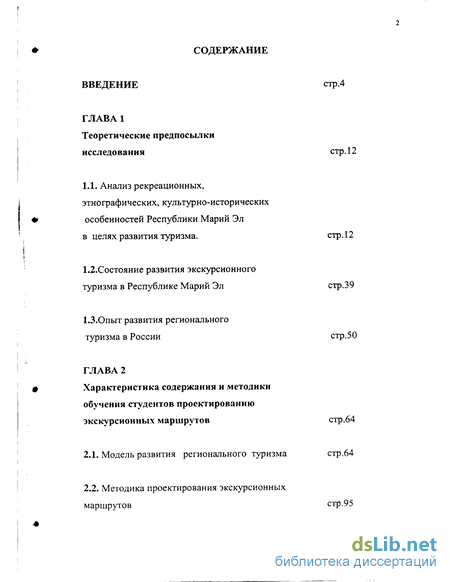 2

СОДЕРЖАНИЕ

ВВЕДЕНИЕ стр.4

ГЛАВА 1
Теоретические предпосылки исследования стр.12

1.1. Анализ рекреационных, этнографических, культурно-исторических особенностей Республики Марий Эл в целях развития туризма. стр.12

1.2.Состояние развития экскурсионного туризма в Республике Марий Эл стр.39

1.3.Опыт развития регионального туризма в России стр.50

ГЛАВА 2
Характеристика содержания и методики обучения студентов проектированию экскурсионных маршрутов стр.64

2.1. Модель развития регионального туризма стр.64

2.2. Методика проектирования экскурсионных маршрутов стр.95

dsLib.net
библиотека диссертаций